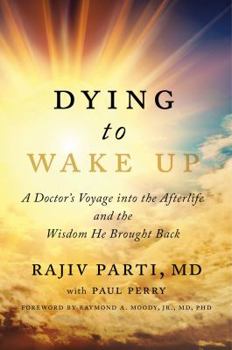 DYING
to
WAKE UP

A Doctor's Voyage into the Afterlife
and the
Wisdom He Brought Back

RAJIV PARTI, MD
with PAUL PERRY

FOREWORD BY RAYMOND A. MOODY, JR., MD, PHD